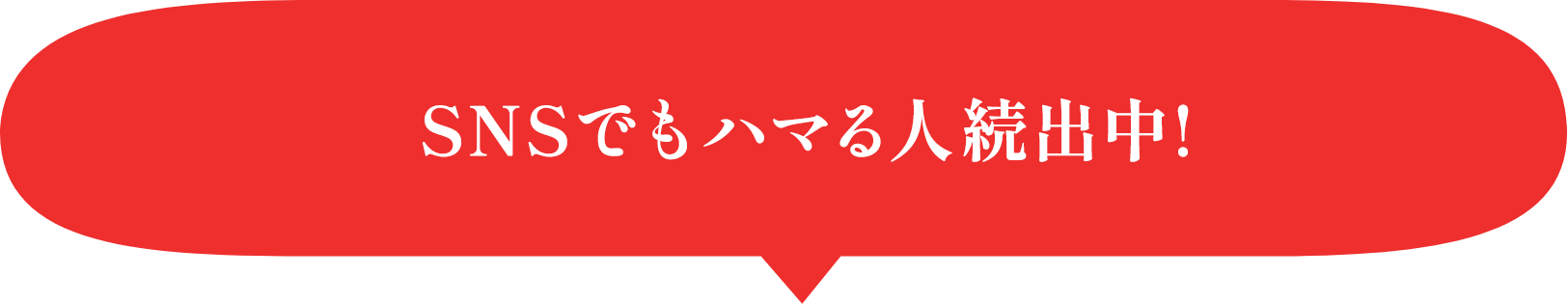 SNSでもハマる人続出中!